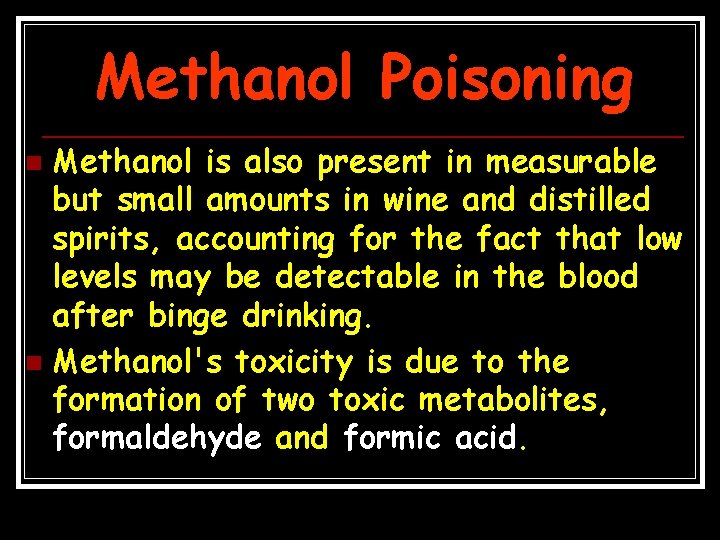 Methanol Poisoning

Methanol is also present in measurable but small amounts in wine and distilled spirits, accounting for the fact that low levels may be detectable in the blood after binge drinking.

Methanol's toxicity is due to the formation of two toxic metabolites, formaldehyde and formic acid.